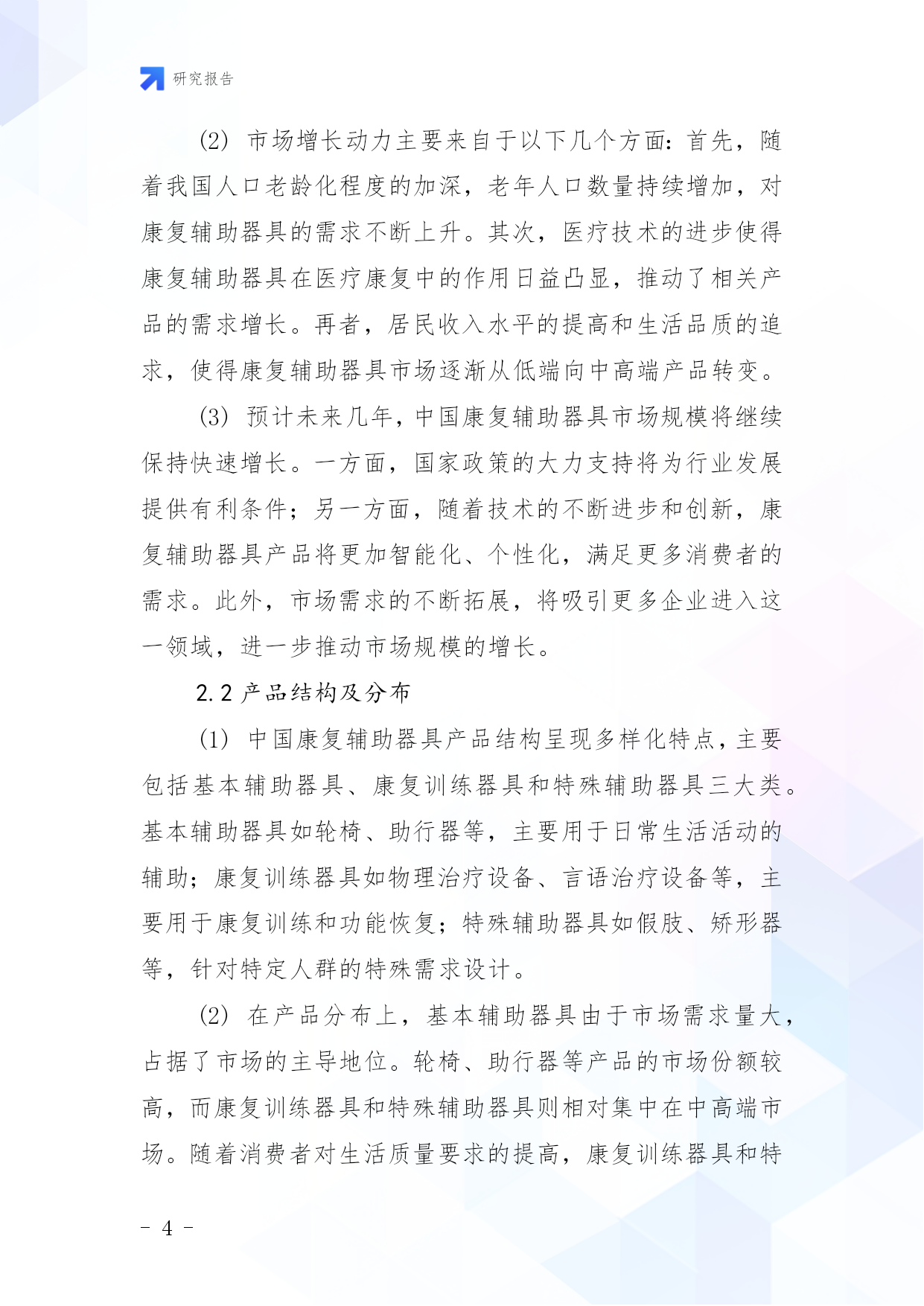 研究报告

(2) 市场增长动力主要来自于以下几个方面：首先，随着我国人口老龄化程度的加深，老年人口数量持续增加，对康复辅助器具的需求不断上升。其次，医疗技术的进步使得康复辅助器具在医疗康复中的作用日益凸显，推动了相关产品的需求增长。再者，居民收入水平的提高和生活品质的追求，使得康复辅助器具市场逐渐从低端向中高端产品转变。

(3) 预计未来几年，中国康复辅助器具市场规模将继续保持快速增长。一方面，国家政策的大力支持将为行业发展提供有利条件；另一方面，随着技术的不断进步和创新，康复辅助器具产品将更加智能化、个性化，满足更多消费者的需求。此外，市场需求的不断拓展，将吸引更多企业进入这一领域，进一步推动市场规模的增长。

2.2 产品结构及分布

(1) 中国康复辅助器具产品结构呈现多样化特点，主要包括基本辅助器具、康复训练器具和特殊辅助器具三大类。基本辅助器具如轮椅、助行器等，主要用于日常生活活动的辅助；康复训练器具如物理治疗设备、言语治疗设备等，主要用于康复训练和功能恢复；特殊辅助器具如假肢、矫形器等，针对特定人群的特殊需求设计。

(2) 在产品分布上，基本辅助器具由于市场需求量大，占据了市场的主导地位。轮椅、助行器等产品的市场份额较高，而康复训练器具和特殊辅助器具则相对集中在中高端市场。随着消费者对生活质量要求的提高，康复训练器具和特

- 4 -